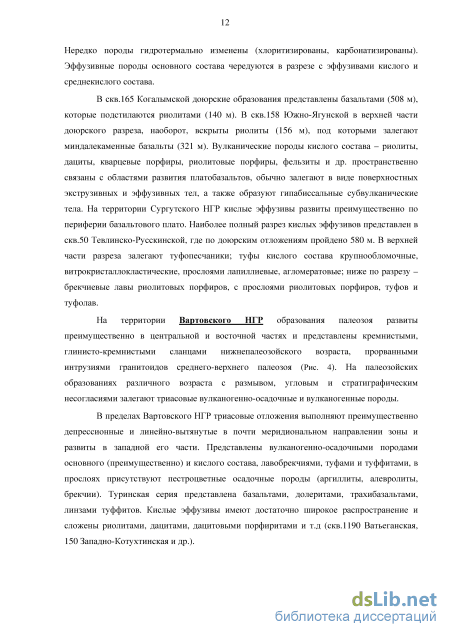 12

Нередко породы гидротермально изменены (хлоритизированы, карбонатизированы). Эффузивные породы основного состава чередуются в разрезе с эффузивами кислого и среднекислого состава.

В скв.165 Когалымской доюрские образования представлены базальтами (508 м), которые подстилаются риолитами (140 м). В скв.158 Южно-Ягунской в верхней части доюрского разреза, наоборот, вскрыты риолиты (156 м), под которыми залегают миндалекаменные базальты (321 м). Вулканические породы кислого состава – риолиты, дациты, кварцевые порфиры, риолитовые порфиры, фельзиты и др. пространственно связаны с областями развития платобазальтов, обычно залегают в виде поверхностных экструзивных и эффузивных тел, а также образуют гипабиссальные субвулканические тела. На территории Сургутского НГР кислые эффузивы развиты преимущественно по периферии базальтового плато. Наиболее полный разрез кислых эффузивов представлен в скв.50 Тевлинско-Русскинской, где по доюрским отложениям пройдено 580 м. В верхней части разреза залегают туфопесчаники; туфы кислого состава крупнообломочные, витрокристаллокластические, прослоями лапиллиевые, агломератовые; ниже по разрезу – брекчиевые лавы риолитовых порфиров, с прослоями риолитовых порфиров, туфов и туфолав.

На территории Вартовского НГР образования палеозоя развиты преимущественно в центральной и восточной частях и представлены кремнистыми, глинисто-кремнистыми сланцами нижнепалеозойского возраста, прорванными интрузиями гранитоидов среднего-верхнего палеозоя (Рис. 4). На палеозойских образованиях различного возраста с размывом, угловым и стратиграфическим несогласиями залегают триасовые вулканогенно-осадочные и вулканогенные породы.

В пределах Вартовского НГР триасовые отложения выполняют преимущественно депрессионные и линейно-вытянутые в почти меридиональном направлении зоны и развиты в западной его части. Представлены вулканогенно-осадочными породами основного (преимущественно) и кислого состава, лавобрекчиями, туфами и туффитами, в прослоях присутствуют пестроцветные осадочные породы (аргиллиты, алевролиты, брекчии). Туринская серия представлена базальтами, долеритами, трахибазальтами, линзами туффитов. Кислые эффузивы имеют достаточно широкое распространение и сложены риолитами, дацитами, дацитовыми порфиритами и т.д (скв.1190 Ватьеганская, 150 Западно-Котухтинская и др.).

dsLib.net
библиотека диссертаций